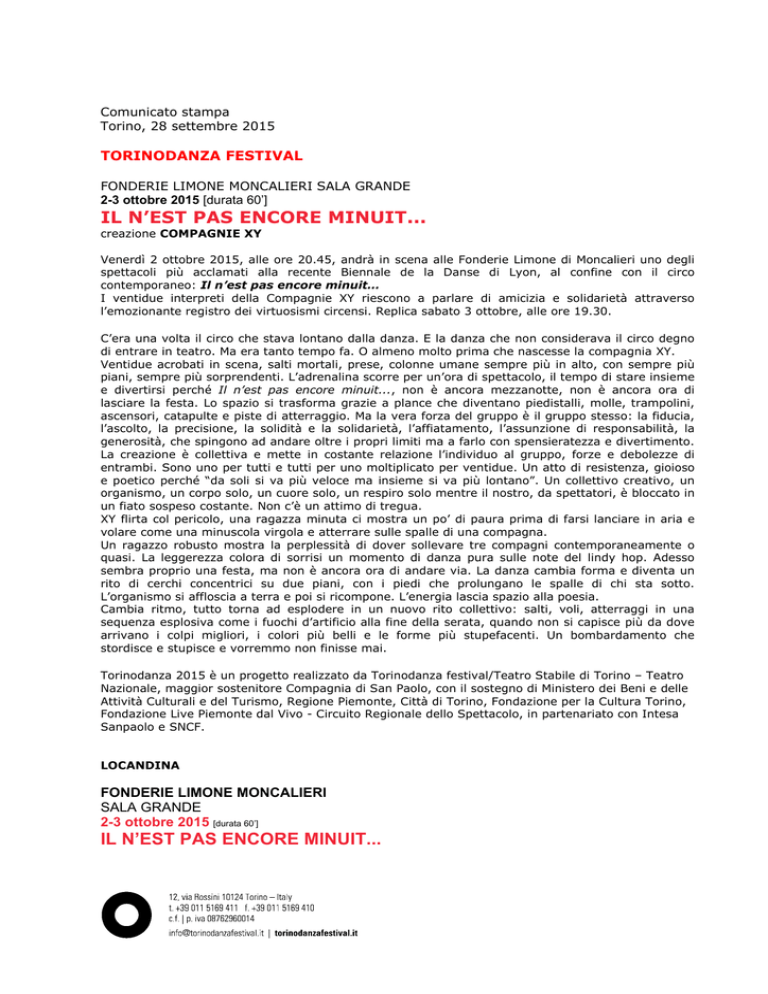 Comunicato stampa
Torino, 28 settembre 2015

TORINODANZA FESTIVAL

FONDERIE LIMONE MONCALIERI SALA GRANDE
2-3 ottobre 2015 [durata 60']
IL N'EST PAS ENCORE MINUIT...
creazione COMPAGNIE XY

Venerdì 2 ottobre 2015, alle ore 20.45, andrà in scena alle Fonderie Limone di Moncalieri uno degli spettacoli più acclamati alla recente Biennale de la Danse di Lyon, al confine con il circo contemporaneo: Il n'est pas encore minuit...
I ventidue interpreti della Compagnie XY riescono a parlare di amicizia e solidarietà attraverso l'emozionante registro dei virtuosismi circensi. Replica sabato 3 ottobre, alle ore 19.30.

C'era una volta il circo che stava lontano dalla danza. E la danza che non considerava il circo degno di entrare in teatro. Ma era tanto tempo fa. O almeno molto prima che nascesse la compagnia XY.
Ventidue acrobati in scena, salti mortali, prese, colonne umane sempre più in alto, con sempre più piani, sempre più sorprendenti. L'adrenalina scorre per un'ora di spettacolo, il tempo di stare insieme e divertirsi perché Il n'est pas encore minuit..., non è ancora mezzanotte, non è ancora ora di lasciare la festa. Lo spazio si trasforma grazie a plance che diventano piedistalli, molle, trampolini, ascensori, catapulte e piste di atterraggio. Ma la vera forza del gruppo è il gruppo stesso: la fiducia, l'ascolto, la precisione, la solidità e la solidarietà, l'affiatamento, l'assunzione di responsabilità, la generosità, che spingono ad andare oltre i propri limiti ma a farlo con spensieratezza e divertimento.
La creazione è collettiva e mette in costante relazione l'individuo al gruppo, forze e debolezze di entrambi. Sono uno per tutti e tutti per uno moltiplicato per ventidue. Un atto di resistenza, gioioso e poetico perché "da soli si va più veloce ma insieme si va più lontano". Un collettivo creativo, un organismo, un corpo solo, un cuore solo, un respiro solo mentre il nostro, da spettatori, è bloccato in un fiato sospeso costante. Non c'è un attimo di tregua.
XY flirta col pericolo, una ragazza minuta ci mostra un po' di paura prima di farsi lanciare in aria e volare come una minuscola virgola e atterrare sulle spalle di una compagna.
Un ragazzo robusto mostra la perplessità di dover sollevare tre compagni contemporaneamente o quasi. La leggerezza colora di sorrisi un momento di danza pura sulle note del lindy hop. Adesso sembra proprio una festa, ma non è ancora ora di andare via. La danza cambia forma e diventa un rito di cerchi concentrici su due piani, con i piedi che prolungano le spalle di chi sta sotto. L'organismo si affloscia a terra e poi si ricompone. L'energia lascia spazio alla poesia.
Cambia ritmo, tutto torna ad esplodere in un nuovo rito collettivo: salti, voli, atterraggi in una sequenza esplosiva come i fuochi d'artificio alla fine della serata, quando non si capisce più da dove arrivano i colpi migliori, i colori più belli e le forme più stupefacenti. Un bombardamento che stordisce e stupisce e vorremmo non finisse mai.

Torinodanza 2015 è un progetto realizzato da Torinodanza festival/Teatro Stabile di Torino – Teatro Nazionale, maggior sostenitore Compagnia di San Paolo, con il sostegno di Ministero dei Beni e delle Attività Culturali e del Turismo, Regione Piemonte, Città di Torino, Fondazione per la Cultura Torino, Fondazione Live Piemonte dal Vivo - Circuito Regionale dello Spettacolo, in partenariato con Intesa Sanpaolo e SNCF.

LOCANDINA

FONDERIE LIMONE MONCALIERI
SALA GRANDE
2-3 ottobre 2015 [durata 60']
IL N'EST PAS ENCORE MINUIT...

12, via Rossini 10124 Torino – Italy
t. +39 011 5169 411 f. +39 011 5169 410
c.f. | p. iva 08762960014
info@torinodanzafestival.it | torinodanzafestival.it